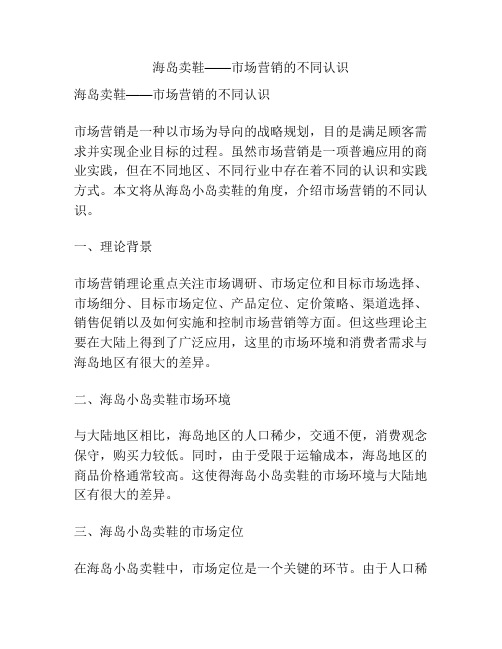 海岛卖鞋——市场营销的不同认识

海岛卖鞋——市场营销的不同认识

市场营销是一种以市场为导向的战略规划，目的是满足顾客需求并实现企业目标的过程。虽然市场营销是一项普遍应用的商业实践，但在不同地区、不同行业中存在着不同的认识和实践方式。本文将从海岛小岛卖鞋的角度，介绍市场营销的不同认识。

一、理论背景

市场营销理论重点关注市场调研、市场定位和目标市场选择、市场细分、目标市场定位、产品定位、定价策略、渠道选择、销售促销以及如何实施和控制市场营销等方面。但这些理论主要在大陆上得到了广泛应用，这里的市场环境和消费者需求与海岛地区有很大的差异。

二、海岛小岛卖鞋市场环境

与大陆地区相比，海岛地区的人口稀少，交通不便，消费观念保守，购买力较低。同时，由于受限于运输成本，海岛地区的商品价格通常较高。这使得海岛小岛卖鞋的市场环境与大陆地区有很大的差异。

三、海岛小岛卖鞋的市场定位

在海岛小岛卖鞋中，市场定位是一个关键的环节。由于人口稀